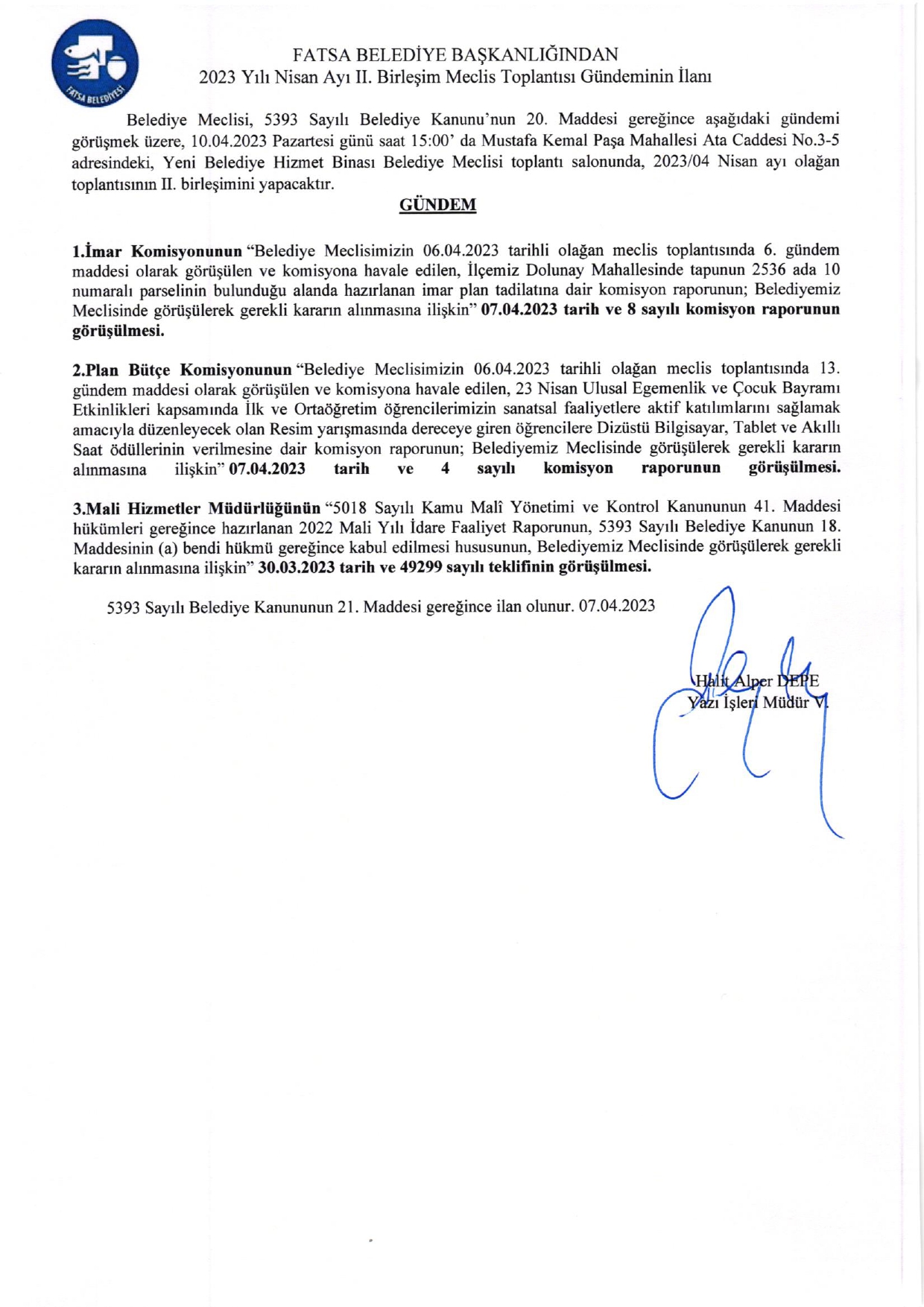 FATSA BELEDİYESİ

FATSA BELEDİYE BAŞKANLIĞINDAN
2023 Yılı Nisan Ayı II. Birleşim Meclis Toplantısı Gündeminin İlanı

Belediye Meclisi, 5393 Sayılı Belediye Kanunu'nun 20. Maddesi gereğince aşağıdaki gündemi görüşmek üzere, 10.04.2023 Pazartesi günü saat 15:00' da Mustafa Kemal Paşa Mahallesi Ata Caddesi No.3-5 adresindeki, Yeni Belediye Hizmet Binası Belediye Meclisi toplantı salonunda, 2023/04 Nisan ayı olağan toplantısının II. birleşimini yapacaktır.

GÜNDEM

1.İmar Komisyonunun "Belediye Meclisimizin 06.04.2023 tarihli olağan meclis toplantısında 6. gündem maddesi olarak görüşülen ve komisyona havale edilen, İlçemiz Dolunay Mahallesinde tapunun 2536 ada 10 numaralı parselinin bulunduğu alanda hazırlanan imar plan tadilatına dair komisyon raporunun; Belediyemiz Meclisinde görüşülerek gerekli kararın alınmasına ilişkin" 07.04.2023 tarih ve 8 sayılı komisyon raporunun görüşülmesi.

2.Plan Bütçe Komisyonunun "Belediye Meclisimizin 06.04.2023 tarihli olağan meclis toplantısında 13. gündem maddesi olarak görüşülen ve komisyona havale edilen, 23 Nisan Ulusal Egemenlik ve Çocuk Bayramı Etkinlikleri kapsamında İlk ve Ortaöğretim öğrencilerimizin sanatsal faaliyetlere aktif katılımlarını sağlamak amacıyla düzenleyecek olan Resim yarışmasında dereceye giren öğrencilere Dizüstü Bilgisayar, Tablet ve Akıllı Saat ödüllerinin verilmesine dair komisyon raporunun; Belediyemiz Meclisinde görüşülerek gerekli kararın alınmasına ilişkin" 07.04.2023 tarih ve 4 sayılı komisyon raporunun görüşülmesi.

3.Mali Hizmetler Müdürlüğünün "5018 Sayılı Kamu Malî Yönetimi ve Kontrol Kanununun 41. Maddesi hükümleri gereğince hazırlanan 2022 Mali Yılı İdare Faaliyet Raporunun, 5393 Sayılı Belediye Kanunun 18. Maddesinin (a) bendi hükmü gereğince kabul edilmesi hususunun, Belediyemiz Meclisinde görüşülerek gerekli kararın alınmasına ilişkin" 30.03.2023 tarih ve 49299 sayılı teklifinin görüşülmesi.

5393 Sayılı Belediye Kanununun 21. Maddesi gereğince ilan olunur. 07.04.2023

Halit Alper DEPE
Yazı İşleri Müdür V.